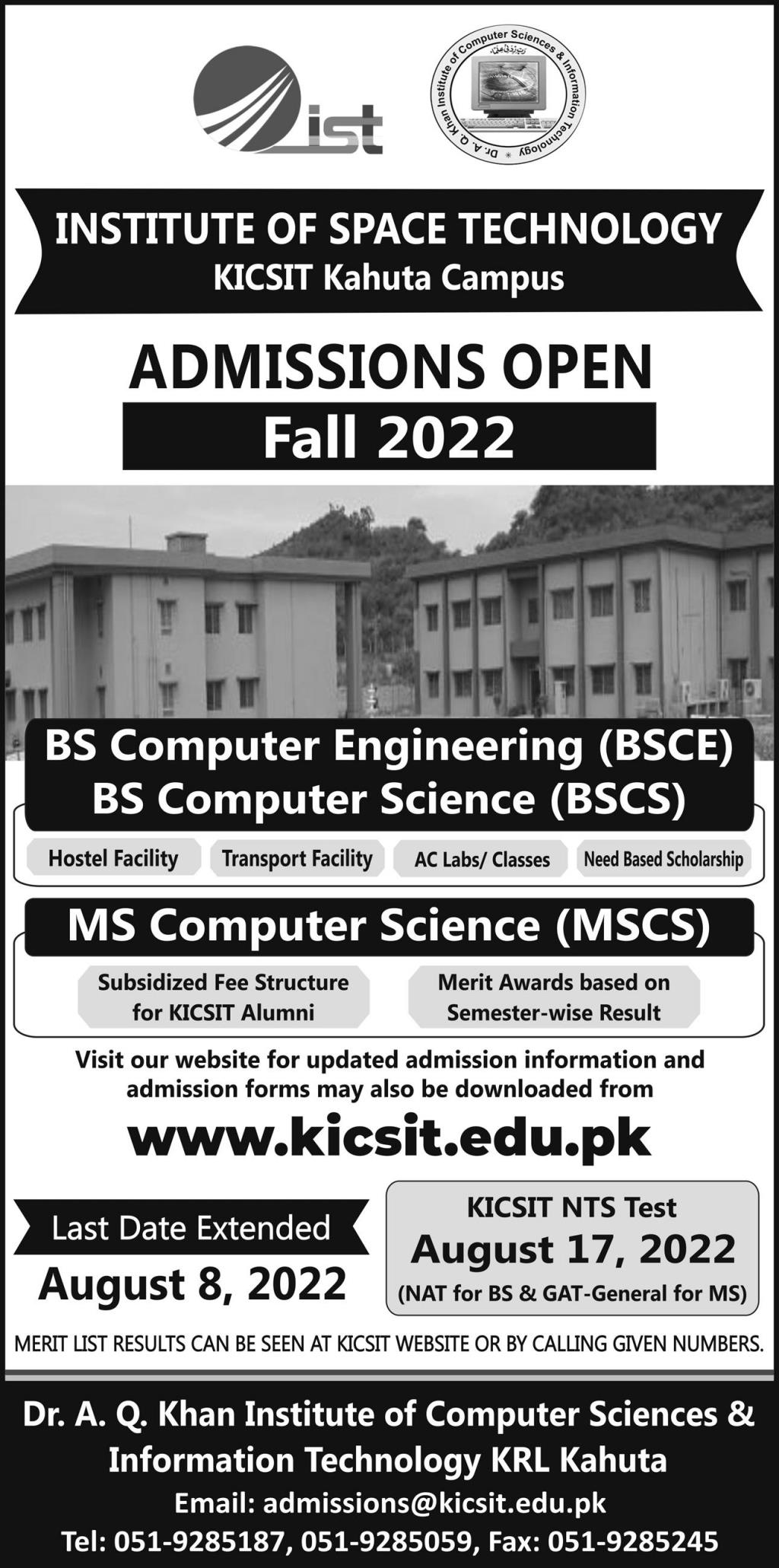 ist

Dr. A. Q. Khan Institute of Computer Sciences & Information Technology

INSTITUTE OF SPACE TECHNOLOGY
KICSIT Kahuta Campus

ADMISSIONS OPEN
Fall 2022

BS Computer Engineering (BSCE)
BS Computer Science (BSCS)

Hostel Facility

Transport Facility

AC Labs/ Classes

Need Based Scholarship

MS Computer Science (MSCS)

Subsidized Fee Structure for KICSIT Alumni

Merit Awards based on Semester-wise Result

Visit our website for updated admission information and admission forms may also be downloaded from

www.kicsit.edu.pk

Last Date Extended
August 8, 2022

KICSIT NTS Test
August 17, 2022
(NAT for BS & GAT-General for MS)

MERIT LIST RESULTS CAN BE SEEN AT KICSIT WEBSITE OR BY CALLING GIVEN NUMBERS.

Dr. A. Q. Khan Institute of Computer Sciences & Information Technology KRL Kahuta
Email: admissions@kicsit.edu.pk
Tel: 051-9285187, 051-9285059, Fax: 051-9285245